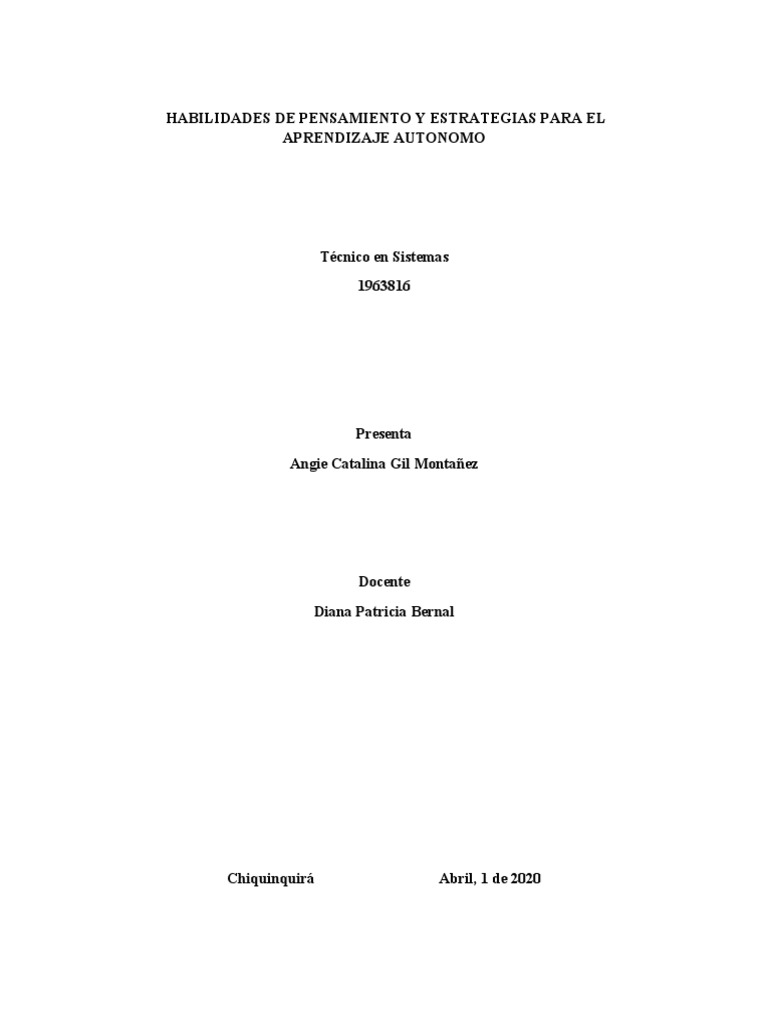 HABILIDADES DE PENSAMIENTO Y ESTRATEGIAS PARA EL APRENDIZAJE AUTONOMO

Técnico en Sistemas

1963816

Presenta

Angie Catalina Gil Montañez

Docente

Diana Patricia Bernal

Chiquinquirá Abril, 1 de 2020